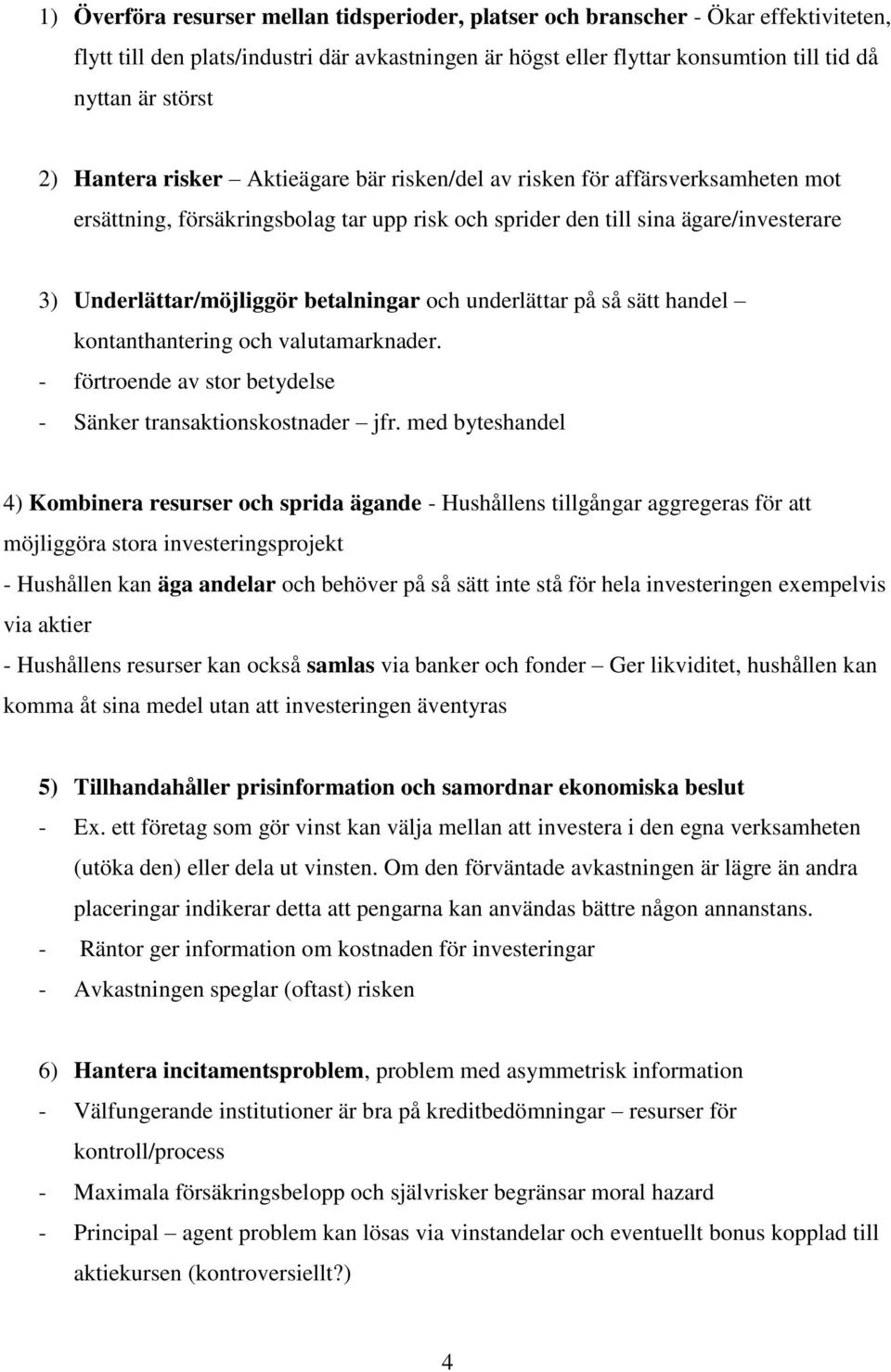 1) Överföra resurser mellan tidsperioder, platser och branscher - Ökar effektiviteten, flytt till den plats/industri där avkastningen är högst eller flyttar konsumtion till tid då nyttan är störst

2) Hantera risker – Aktieägare bär risken/del av risken för affärsverksamheten mot ersättning, försäkringsbolag tar upp risk och sprider den till sina ägare/investerare

3) Underlättar/möjliggör betalningar och underlättar på så sätt handel – kontanthantering och valutamarknader.
- förtroende av stor betydelse
- Sänker transaktionskostnader – jfr. med byteshandel

4) Kombinera resurser och sprida ägande - Hushållens tillgångar aggregeras för att möjliggöra stora investeringsprojekt
- Hushållen kan äga andelar och behöver på så sätt inte stå för hela investeringen exempelvis via aktier
- Hushållens resurser kan också samlas via banker och fonder – Ger likviditet, hushållen kan komma åt sina medel utan att investeringen äventyras

5) Tillhandahåller prisinformation och samordnar ekonomiska beslut
- Ex. ett företag som gör vinst kan välja mellan att investera i den egna verksamheten (utöka den) eller dela ut vinsten. Om den förväntade avkastningen är lägre än andra placeringar indikerar detta att pengarna kan användas bättre någon annanstans.
- Räntor ger information om kostnaden för investeringar
- Avkastningen speglar (oftast) risken

6) Hantera incitamentsproblem, problem med asymmetrisk information
- Välfungerande institutioner är bra på kreditbedömningar – resurser för kontroll/process
- Maximala försäkringsbelopp och självrisker begränsar moral hazard
- Principal – agent problem kan lösas via vinstandelar och eventuellt bonus kopplad till aktiekursen (kontroversiellt?)

4